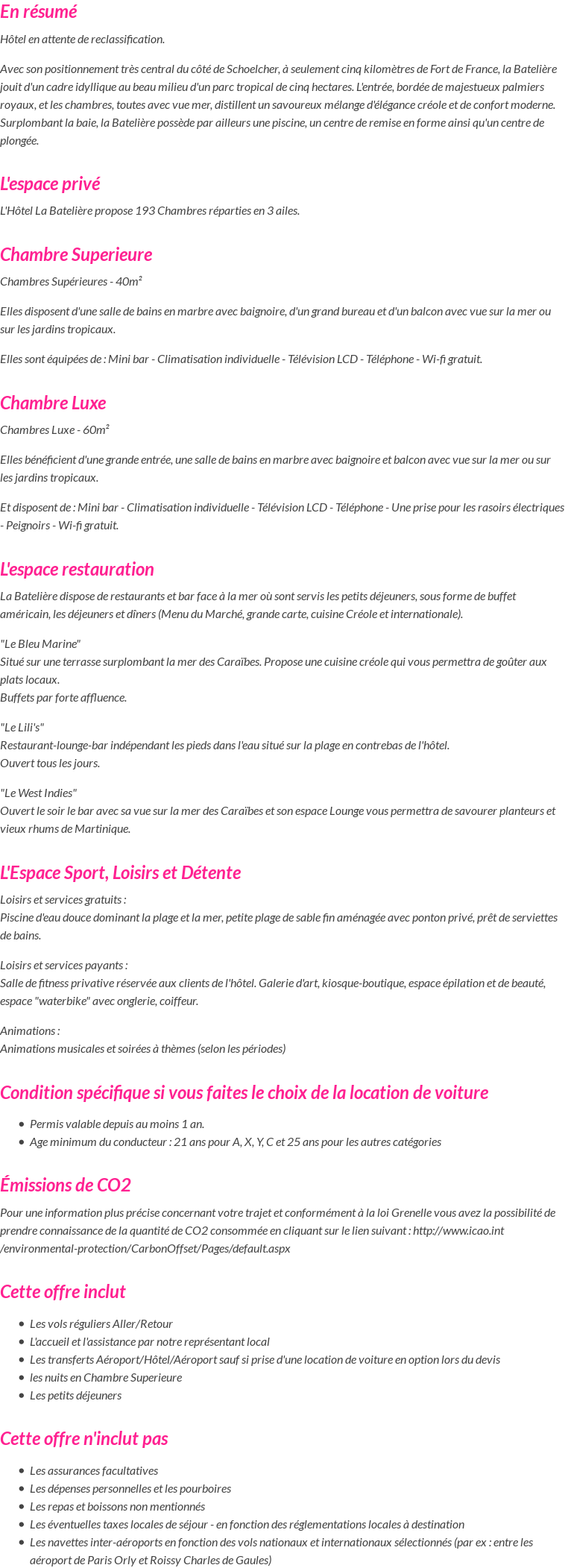 En résumé

Hôtel en attente de reclassification.

Avec son positionnement très central du côté de Schoelcher, à seulement cinq kilomètres de Fort de France, la Batelière jouit d'un cadre idyllique au beau milieu d'un parc tropical de cinq hectares. L'entrée, bordée de majestueux palmiers royaux, et les chambres, toutes avec vue mer, distillent un savoureux mélange d'élégance créole et de confort moderne. Surplombant la baie, la Batelière possède par ailleurs une piscine, un centre de remise en forme ainsi qu'un centre de plongée.

L'espace privé

L'Hôtel La Batelière propose 193 Chambres réparties en 3 ailes.

Chambre Superieure

Chambres Supérieures - 40m²

Elles disposent d'une salle de bains en marbre avec baignoire, d'un grand bureau et d'un balcon avec vue sur la mer ou sur les jardins tropicaux.

Elles sont équipées de : Mini bar - Climatisation individuelle - Télévision LCD - Téléphone - Wi-fi gratuit.

Chambre Luxe

Chambres Luxe - 60m²

Elles bénéficient d'une grande entrée, une salle de bains en marbre avec baignoire et balcon avec vue sur la mer ou sur les jardins tropicaux.

Et disposent de : Mini bar - Climatisation individuelle - Télévision LCD - Téléphone - Une prise pour les rasoirs électriques - Peignoirs - Wi-fi gratuit.

L'espace restauration

La Batelière dispose de restaurants et bar face à la mer où sont servis les petits déjeuners, sous forme de buffet américain, les déjeuners et dîners (Menu du Marché, grande carte, cuisine Créole et internationale).

"Le Bleu Marine"
Situé sur une terrasse surplombant la mer des Caraïbes. Propose une cuisine créole qui vous permettra de goûter aux plats locaux.
Buffets par forte affluence.

"Le Lili's"
Restaurant-lounge-bar indépendant les pieds dans l'eau situé sur la plage en contrebas de l'hôtel.
Ouvert tous les jours.

"Le West Indies"
Ouvert le soir le bar avec sa vue sur la mer des Caraïbes et son espace Lounge vous permettra de savourer planteurs et vieux rhums de Martinique.

L'Espace Sport, Loisirs et Détente

Loisirs et services gratuits :
Piscine d'eau douce dominant la plage et la mer, petite plage de sable fin aménagée avec ponton privé, prêt de serviettes de bains.

Loisirs et services payants :
Salle de fitness privative réservée aux clients de l'hôtel. Galerie d'art, kiosque-boutique, espace épilation et de beauté, espace "waterbike" avec onglerie, coiffeur.

Animations :
Animations musicales et soirées à thèmes (selon les périodes)

Condition spécifique si vous faites le choix de la location de voiture

- Permis valable depuis au moins 1 an.
- Age minimum du conducteur : 21 ans pour A, X, Y, C et 25 ans pour les autres catégories

Émissions de CO2

Pour une information plus précise concernant votre trajet et conformément à la loi Grenelle vous avez la possibilité de prendre connaissance de la quantité de CO2 consommée en cliquant sur le lien suivant : http://www.icao.int/environmental-protection/CarbonOffset/Pages/default.aspx

Cette offre inclut

- Les vols réguliers Aller/Retour
- L'accueil et l'assistance par notre représentant local
- Les transferts Aéroport/Hôtel/Aéroport sauf si prise d'une location de voiture en option lors du devis
- les nuits en Chambre Superieure
- Les petits déjeuners

Cette offre n'inclut pas

- Les assurances facultatives
- Les dépenses personnelles et les pourboires
- Les repas et boissons non mentionnés
- Les éventuelles taxes locales de séjour - en fonction des réglementations locales à destination
- Les navettes inter-aéroports en fonction des vols nationaux et internationaux sélectionnés (par ex : entre les aéroport de Paris Orly et Roissy Charles de Gaules)